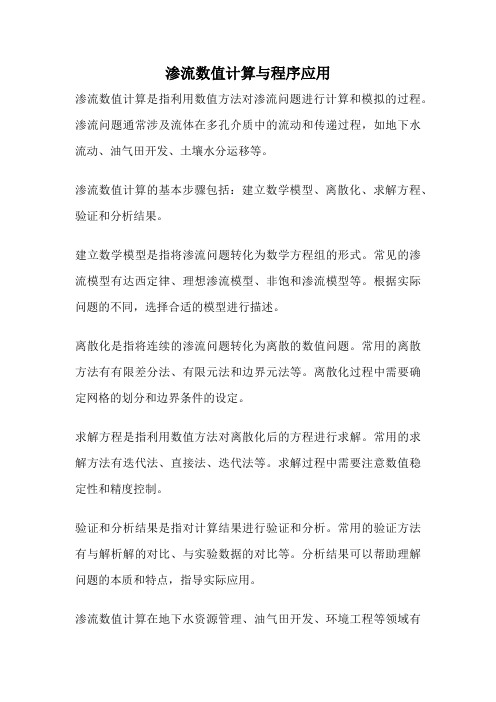 渗流数值计算与程序应用

渗流数值计算是指利用数值方法对渗流问题进行计算和模拟的过程。渗流问题通常涉及流体在多孔介质中的流动和传递过程，如地下水流动、油气田开发、土壤水分运移等。

渗流数值计算的基本步骤包括：建立数学模型、离散化、求解方程、验证和分析结果。

建立数学模型是指将渗流问题转化为数学方程组的形式。常见的渗流模型有达西定律、理想渗流模型、非饱和渗流模型等。根据实际问题的不同，选择合适的模型进行描述。

离散化是指将连续的渗流问题转化为离散的数值问题。常用的离散方法有有限差分法、有限元法和边界元法等。离散化过程中需要确定网格的划分和边界条件的设定。

求解方程是指利用数值方法对离散化后的方程进行求解。常用的求解方法有迭代法、直接法、迭代法等。求解过程中需要注意数值稳定性和精度控制。

验证和分析结果是指对计算结果进行验证和分析。常用的验证方法有与解析解的对比、与实验数据的对比等。分析结果可以帮助理解问题的本质和特点，指导实际应用。

渗流数值计算在地下水资源管理、油气田开发、环境工程等领域有